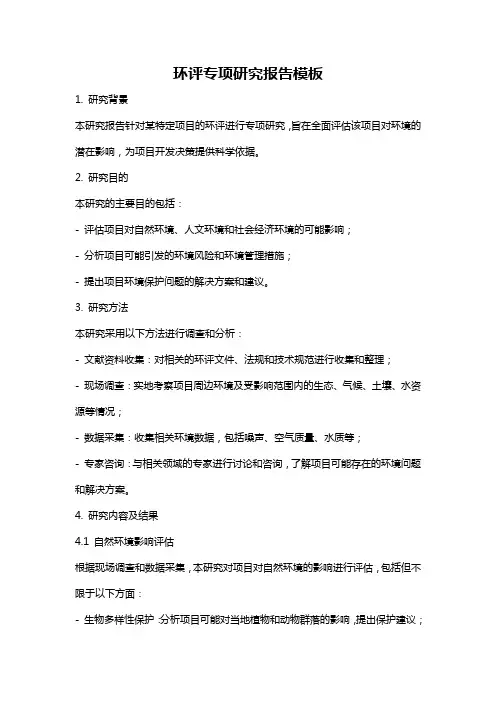 环评专项研究报告模板

1. 研究背景

本研究报告针对某特定项目的环评进行专项研究，旨在全面评估该项目对环境的潜在影响，为项目开发决策提供科学依据。

2. 研究目的

本研究的主要目的包括：

- 评估项目对自然环境、人文环境和社会经济环境的可能影响；

- 分析项目可能引发的环境风险和环境管理措施；

- 提出项目环境保护问题的解决方案和建议。

3. 研究方法

本研究采用以下方法进行调查和分析：

- 文献资料收集：对相关的环评文件、法规和技术规范进行收集和整理；

- 现场调查：实地考察项目周边环境及受影响范围内的生态、气候、土壤、水资源等情况；

- 数据采集：收集相关环境数据，包括噪声、空气质量、水质等；

- 专家咨询：与相关领域的专家进行讨论和咨询，了解项目可能存在的环境问题和解决方案。

4. 研究内容及结果

4.1 自然环境影响评估

根据现场调查和数据采集，本研究对项目对自然环境的影响进行评估，包括但不限于以下方面：

- 生物多样性保护：分析项目可能对当地植物和动物群落的影响，提出保护建议；